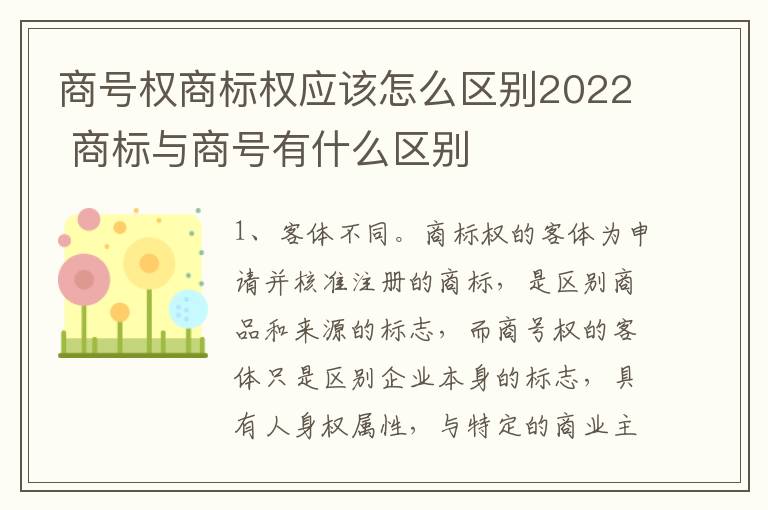 商号权商标权应该怎么区别2022 商标与商号有什么区别

1、客体不同。商标权的客体为申请并核准注册的商标，是区别商品和来源的标志，而商号权的客体只是区别企业本身的标志，具有人身权属性，与特定的商业主